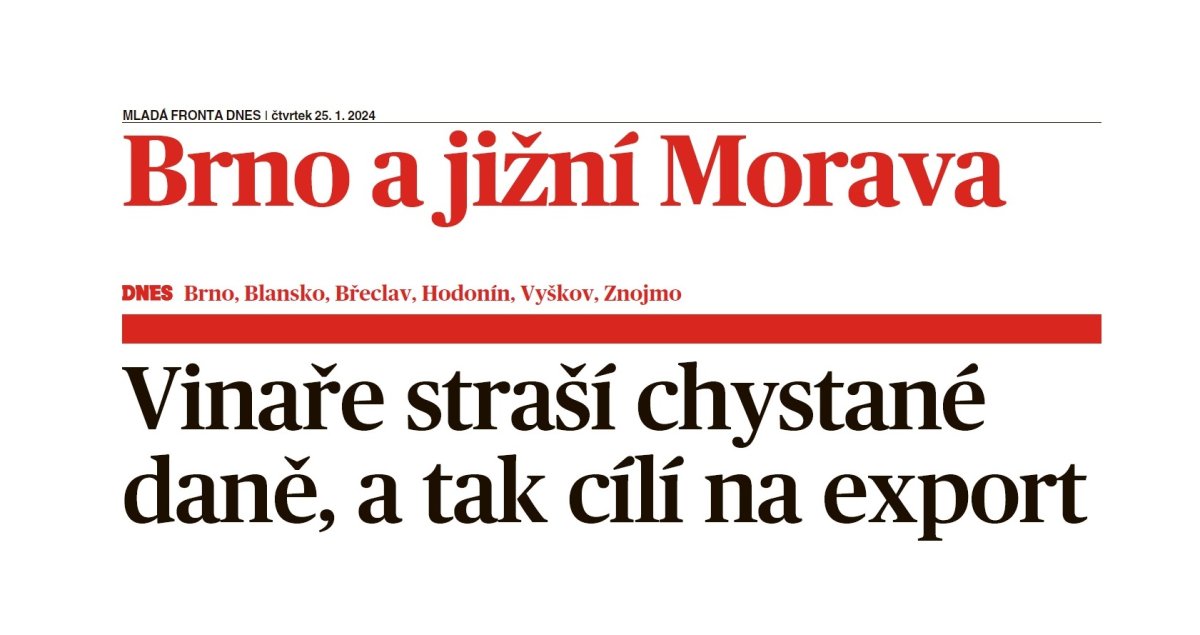 MLADÁ FRONTA DNES | čtvrtek 25. 1. 2024

Brno a jižní Morava

DNES Brno, Blansko, Břeclav, Hodonín, Vyškov, Znojmo

Vinaře straší chystané daně, a tak cílí na export